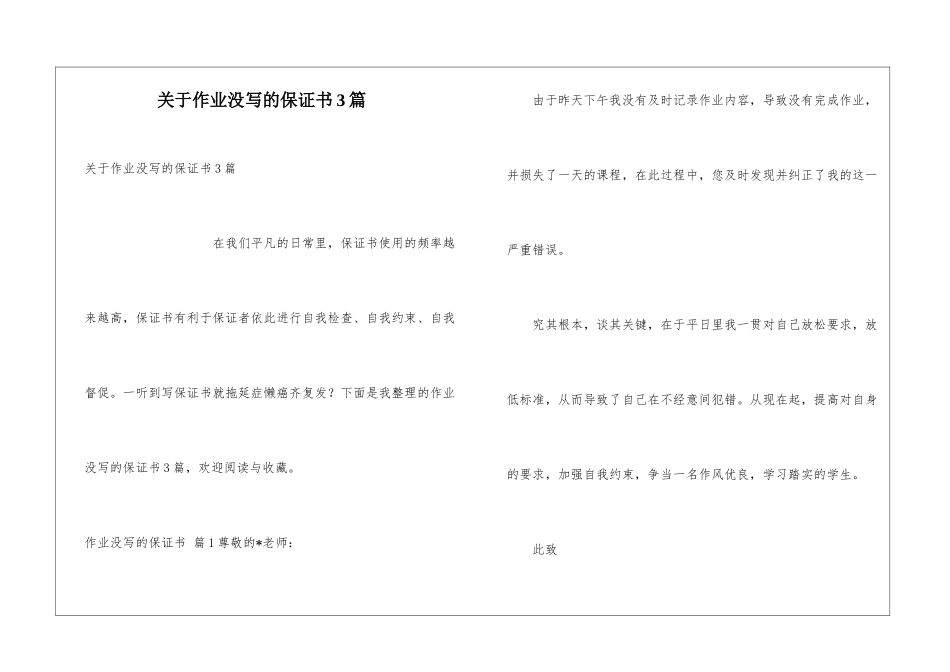 关于作业没写的保证书3篇

关于作业没写的保证书3篇

在我们平凡的日常里，保证书使用的频率越来越高，保证书有利于保证者依此进行自我检查、自我约束、自我督促。一听到写保证书就拖延症懒癌齐复发？下面是我整理的作业没写的保证书3篇，欢迎阅读与收藏。

作业没写的保证书 篇1尊敬的*老师：

由于昨天下午我没有及时记录作业内容，导致没有完成作业，并损失了一天的课程，在此过程中，您及时发现并纠正了我的这一严重错误。

究其根本，谈其关键，在于平日里我一贯对自己放松要求，放低标准，从而导致了自己在不经意间犯错。从现在起，提高对自身的要求，加强自我约束，争当一名作风优良，学习踏实的学生。

此致